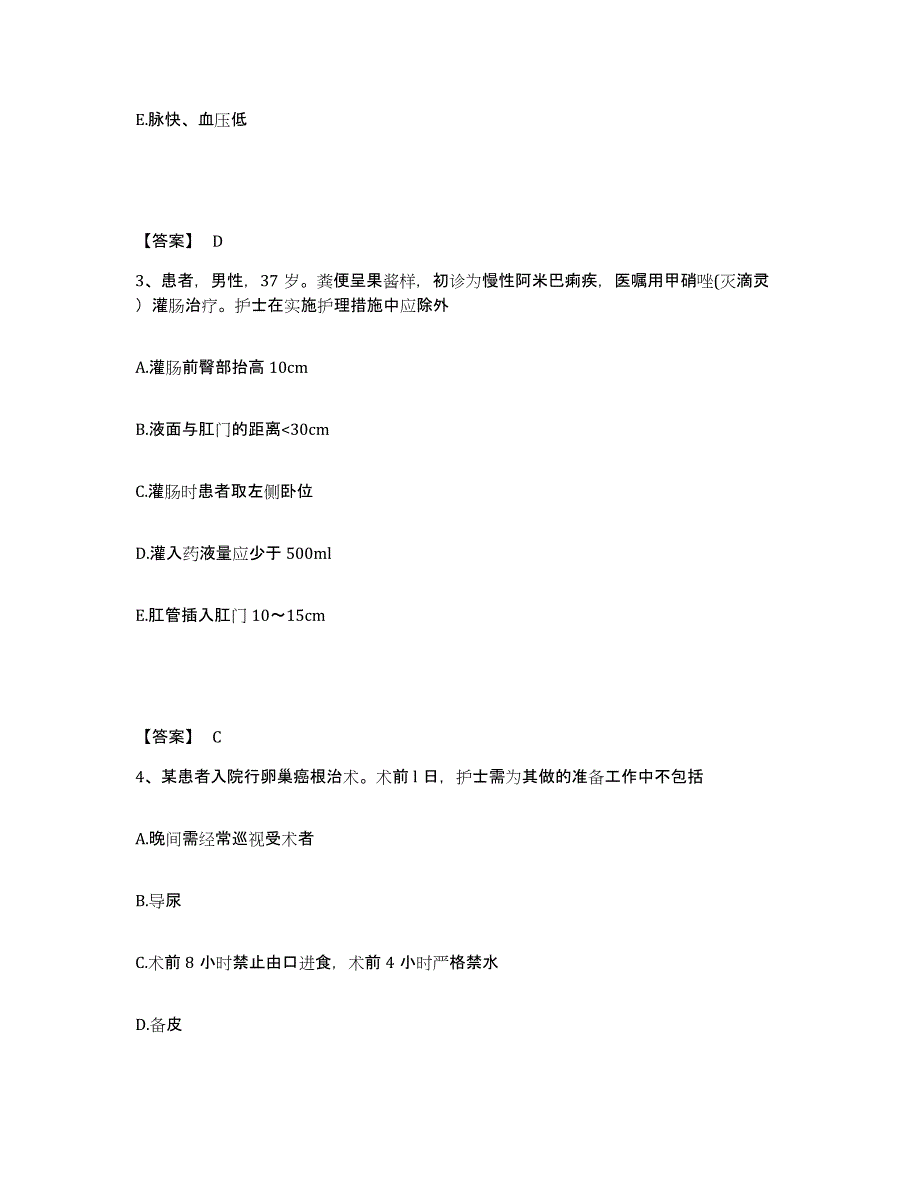 E.脉快、血压低

【答案】 D

3、患者，男性，37 岁。粪便呈果酱样，初诊为慢性阿米巴痢疾，医嘱用甲硝唑(灭滴灵）灌肠治疗。护士在实施护理措施中应除外

A.灌肠前臀部抬高 10cm

B.液面与肛门的距离<30cm

C.灌肠时患者取左侧卧位

D.灌入药液量应少于 500ml

E.肛管插入肛门 10～15cm

【答案】 C

4、某患者入院行卵巢癌根治术。术前 l 日，护士需为其做的准备工作中不包括

A.晚间需经常巡视受术者

B.导尿

C.术前 8 小时禁止由口进食，术前 4 小时严格禁水

D.备皮